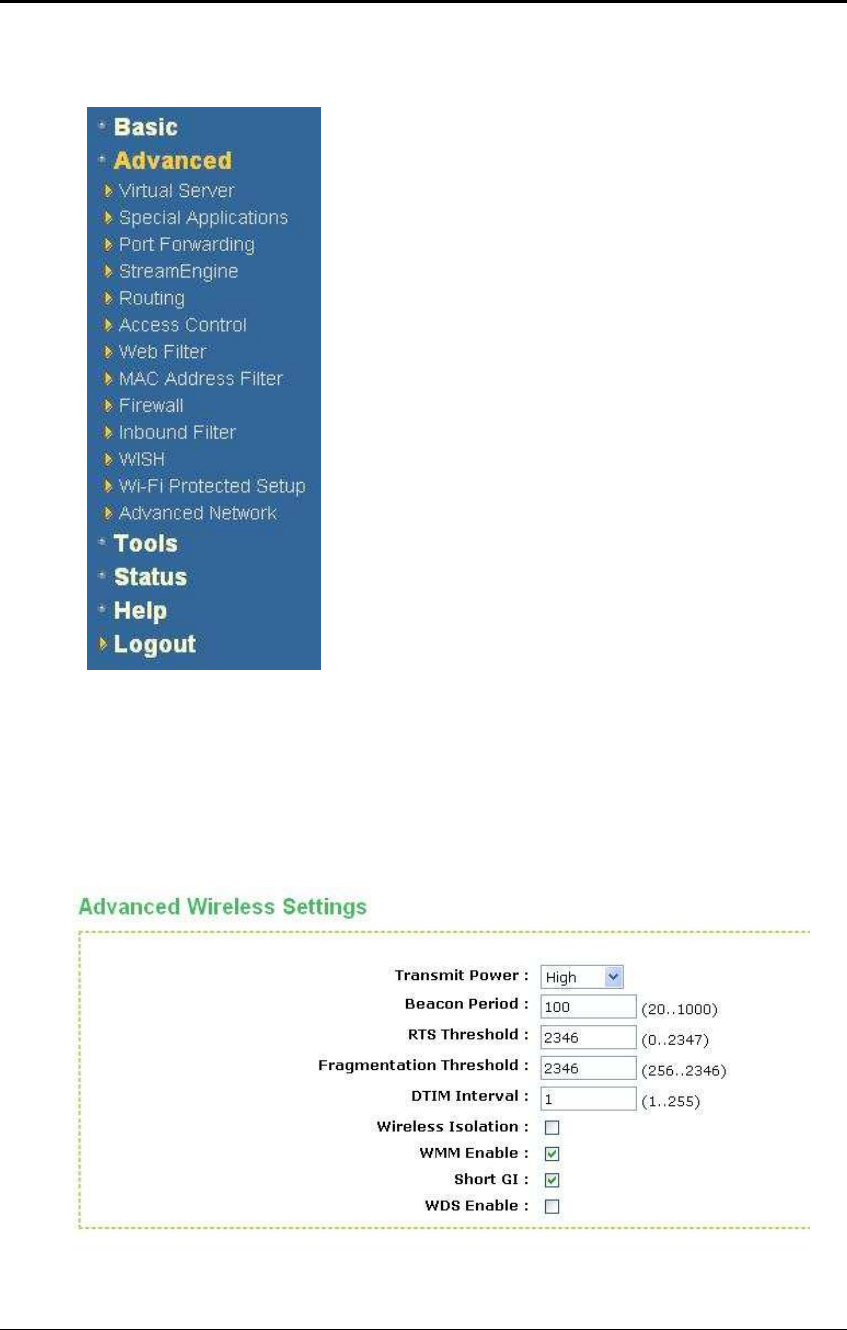 Basic
Advanced
Virtual Server
Special Applications
Port Forwarding
StreamEngine
Routing
Access Control
Web Filter
MAC Address Filter
Firewall
Inbound Filter
WISH
Wi-Fi Protected Setup
Advanced Network
Tools
Status
Help
Logout

Advanced Wireless Settings

Transmit Power : High
Beacon Period : 100 (20..1000)
RTS Threshold : 2346 (0..2347)
Fragmentation Threshold : 2346 (256..2346)
DTIM Interval : 1 (1..255)
Wireless Isolation :
WMM Enable :
Short GI :
WDS Enable :